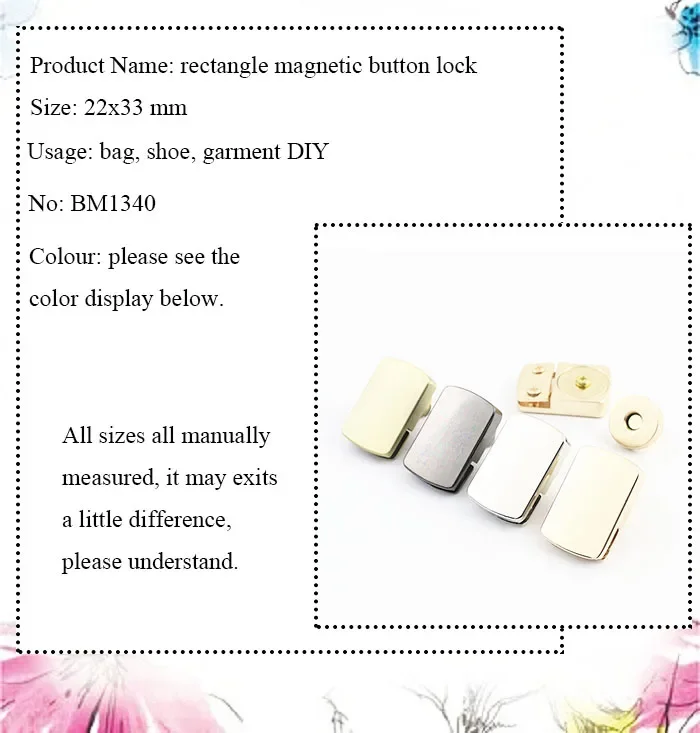 Product Name: rectangle magnetic button lock

Size: 22x33 mm

Usage: bag, shoe, garment DIY

No: BM1340

Colour: please see the color display below.

All sizes all manually measured, it may exits a little difference, please understand.